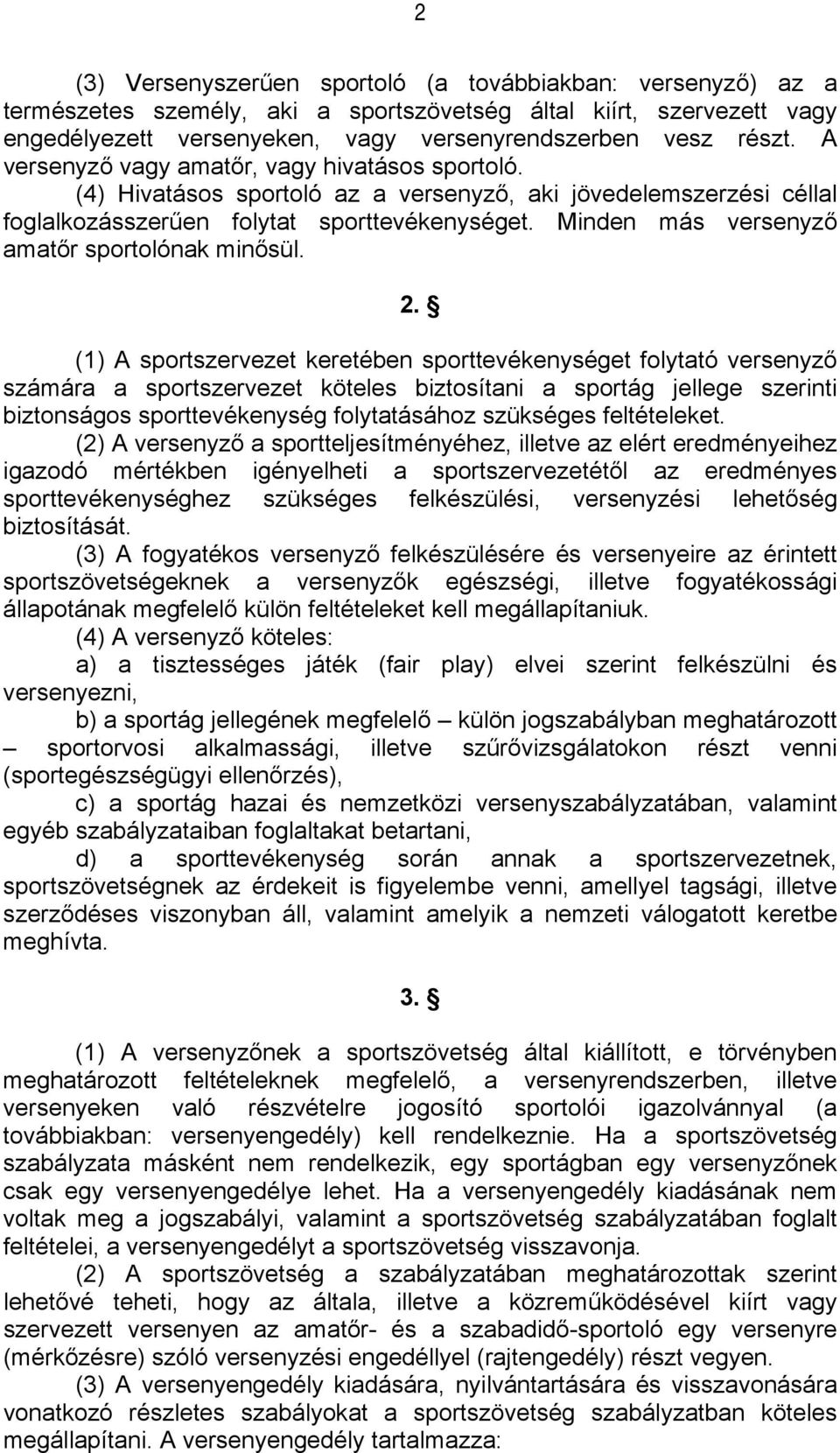 2

(3) Versenyszerűen sportoló (a továbbiakban: versenyző) az a természetes személy, aki a sportszövetség által kiírt, szervezett vagy engedélyezett versenyeken, vagy versenyrendszerben vesz részt. A versenyző vagy amatőr, vagy hivatásos sportoló.
(4) Hivatásos sportoló az a versenyző, aki jövedelemszerzési céllal foglalkozásszerűen folytat sporttevékenységet. Minden más versenyző amatőr sportolónak minősül.

2. §

(1) A sportszervezet keretében sporttevékenységet folytató versenyző számára a sportszervezet köteles biztosítani a sportág jellege szerinti biztonságos sporttevékenység folytatásához szükséges feltételeket.
(2) A versenyző a sportteljesítményéhez, illetve az elért eredményeihez igazodó mértékben igényelheti a sportszervezetétől az eredményes sporttevékenységhez szükséges felkészülési, versenyzési lehetőség biztosítását.
(3) A fogyatékos versenyző felkészülésére és versenyeire az érintett sportszövetségeknek a versenyzők egészségi, illetve fogyatékossági állapotának megfelelő külön feltételeket kell megállapítaniuk.
(4) A versenyző köteles:
a) a tisztességes játék (fair play) elvei szerint felkészülni és versenyezni,
b) a sportág jellegének megfelelő – külön jogszabályban meghatározott – sportorvosi alkalmassági, illetve szűrővizsgálatokon részt venni (sportegészségügyi ellenőrzés),
c) a sportág hazai és nemzetközi versenyszabályzatában, valamint egyéb szabályzataiban foglaltakat betartani,
d) a sporttevékenység során annak a sportszervezetnek, sportszövetségnek az érdekeit is figyelembe venni, amellyel tagsági, illetve szerződéses viszonyban áll, valamint amelyik a nemzeti válogatott keretbe meghívta.

3. §

(1) A versenyzőnek a sportszövetség által kiállított, e törvényben meghatározott feltételeknek megfelelő, a versenyrendszerben, illetve versenyeken való részvételre jogosító sportolói igazolvánnyal (a továbbiakban: versenyengedély) kell rendelkeznie. Ha a sportszövetség szabályzata másként nem rendelkezik, egy sportágban egy versenyzőnek csak egy versenyengedélye lehet. Ha a versenyengedély kiadásának nem voltak meg a jogszabályi, valamint a sportszövetség szabályzatában foglalt feltételei, a versenyengedélyt a sportszövetség visszavonja.
(2) A sportszövetség a szabályzatában meghatározottak szerint lehetővé teheti, hogy az általa, illetve a közreműködésével kiírt vagy szervezett versenyen az amatőr- és a szabadidő-sportoló egy versenyre (mérkőzésre) szóló versenyzési engedéllyel (rajtengedély) részt vegyen.
(3) A versenyengedély kiadására, nyilvántartására és visszavonására vonatkozó részletes szabályokat a sportszövetség szabályzatban köteles megállapítani. A versenyengedély tartalmazza: